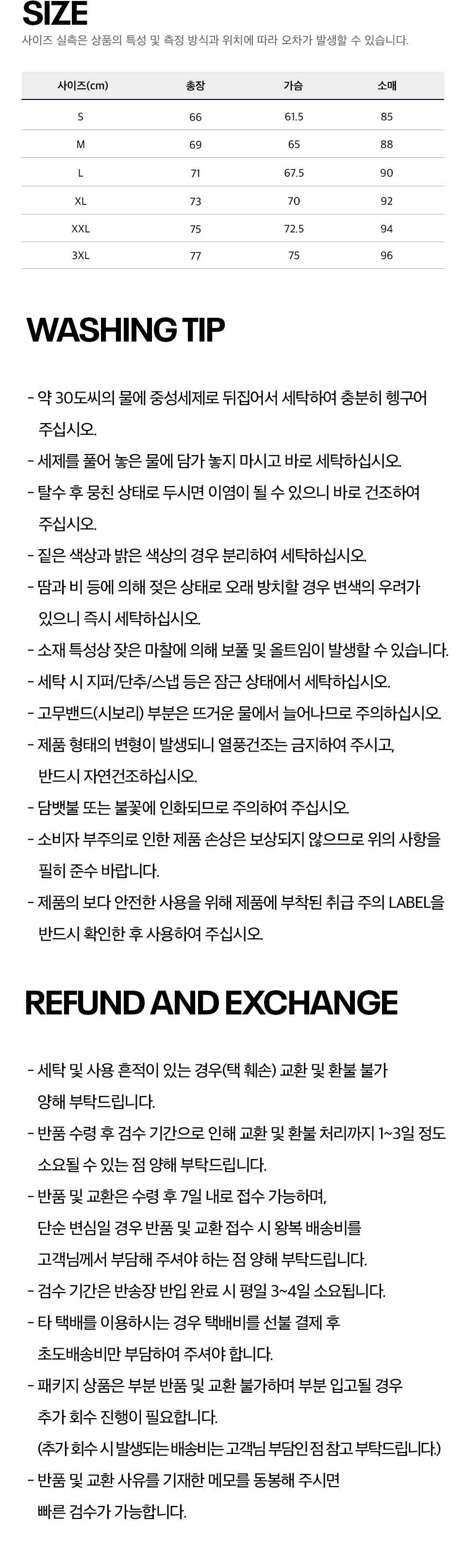 SIZE
사이즈 실측은 상품의 특성 및 측정 방식과 위치에 따라 오차가 발생할 수 있습니다.

| 사이즈(cm) | 총장 | 가슴 | 소매 |
|---|---|---|---|
| S | 66 | 61.5 | 85 |
| M | 69 | 65 | 88 |
| L | 71 | 67.5 | 90 |
| XL | 73 | 70 | 92 |
| XXL | 75 | 72.5 | 94 |
| 3XL | 77 | 75 | 96 |

WASHING TIP

- 약 30도씨의 물에 중성세제로 뒤집어서 세탁하여 충분히 헹구어 주십시오.
- 세제를 풀어 놓은 물에 담가 놓지 마시고 바로 세탁하십시오.
- 탈수 후 뭉친 상태로 두시면 이염이 될 수 있으니 바로 건조하여 주십시오.
- 짙은 색상과 밝은 색상의 경우 분리하여 세탁하십시오.
- 땀과 비 등에 의해 젖은 상태로 오래 방치할 경우 변색의 우려가 있으니 즉시 세탁하십시오.
- 소재 특성상 잦은 마찰에 의해 보풀 및 올트임이 발생할 수 있습니다.
- 세탁 시 지퍼/단추/스냅 등은 잠근 상태에서 세탁하십시오.
- 고무밴드(시보리) 부분은 뜨거운 물에서 늘어나므로 주의하십시오.
- 제품 형태의 변형이 발생되니 열풍건조는 금지하여 주시고, 반드시 자연건조하십시오.
- 담뱃불 또는 불꽃에 인화되므로 주의하여 주십시오.
- 소비자 부주의로 인한 제품 손상은 보상되지 않으므로 위의 사항을 필히 준수 바랍니다.
- 제품의 보다 안전한 사용을 위해 제품에 부착된 취급 주의 LABEL을 반드시 확인한 후 사용하여 주십시오.

REFUND AND EXCHANGE

- 세탁 및 사용 흔적이 있는 경우(택 훼손) 교환 및 환불 불가 양해 부탁드립니다.
- 반품 수령 후 검수 기간으로 인해 교환 및 환불 처리까지 1~3일 정도 소요될 수 있는 점 양해 부탁드립니다.
- 반품 및 교환은 수령 후 7일 내로 접수 가능하며, 단순 변심일 경우 반품 및 교환 접수 시 왕복 배송비를 고객님께서 부담해 주셔야 하는 점 양해 부탁드립니다.
- 검수 기간은 반송장 반입 완료 시 평일 3~4일 소요됩니다.
- 타 택배를 이용하시는 경우 택배비를 선불 결제 후 초도배송비만 부담하여 주셔야 합니다.
- 패키지 상품은 부분 반품 및 교환 불가하며 부분 입고될 경우 추가 회수 진행이 필요합니다.
(추가 회수 시 발생되는 배송비는 고객님 부담인 점 참고 부탁드립니다.)
- 반품 및 교환 사유를 기재한 메모를 동봉해 주시면 빠른 검수가 가능합니다.